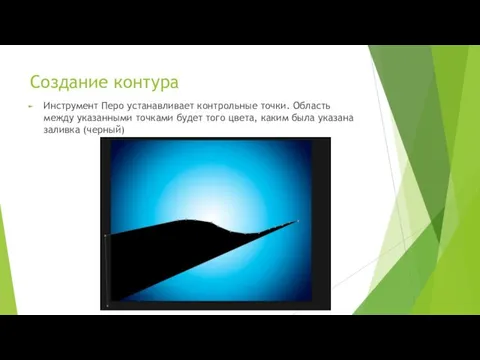 Создание контура

Инструмент Перо устанавливает контрольные точки. Область между указанными точками будет того цвета, каким была указана заливка (черный)